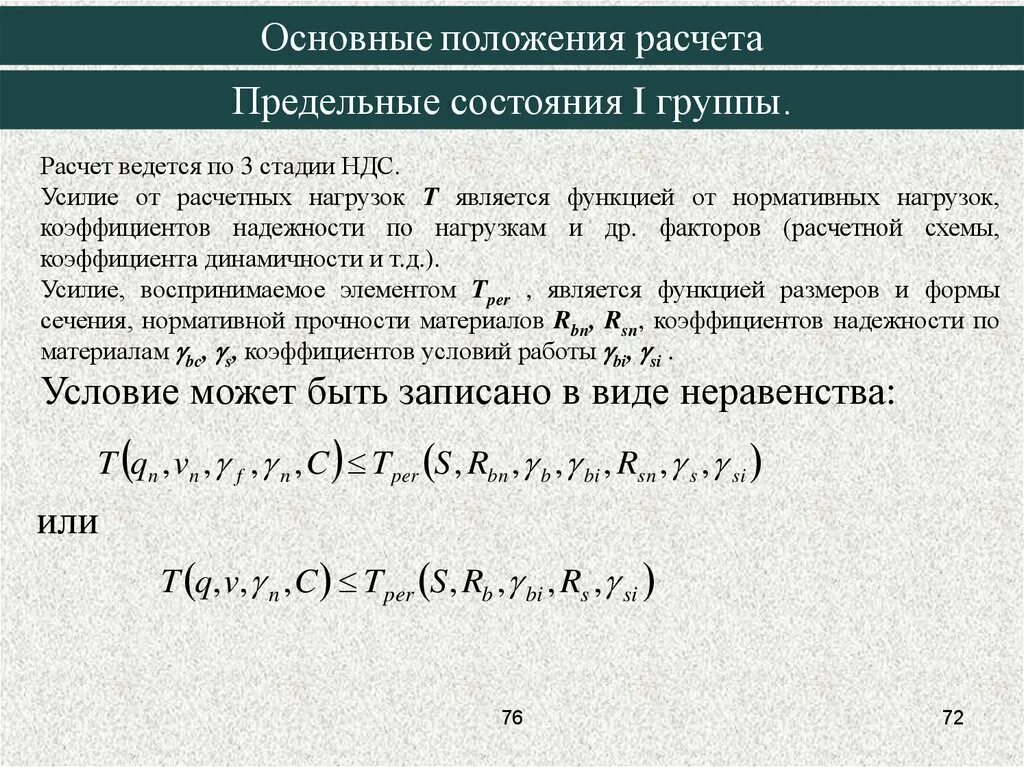 Основные положения расчета

Предельные состояния I группы.

Расчет ведется по 3 стадии НДС.
Усилие от расчетных нагрузок $T$ является функцией от нормативных нагрузок, коэффициентов надежности по нагрузкам и др. факторов (расчетной схемы, коэффициента динамичности и т.д.).
Усилие, воспринимаемое элементом $T_{per}$ , является функцией размеров и формы сечения, нормативной прочности материалов $R_{bn}$, $R_{sn}$, коэффициентов надежности по материалам $\gamma_{bc}$, $\gamma_{s}$, коэффициентов условий работы $\gamma_{bi}$, $\gamma_{si}$ .

Условие может быть записано в виде неравенства:

$T(q_n, v_n, \gamma_f, \gamma_n, C) \leq T_{per}(S, R_{bn}, \gamma_b, \gamma_{bi}, R_{sn}, \gamma_s, \gamma_{si})$

или

$T(q, v, \gamma_n, C) \leq T_{per}(S, R_b, \gamma_{bi}, R_s, \gamma_{si})$

76

72